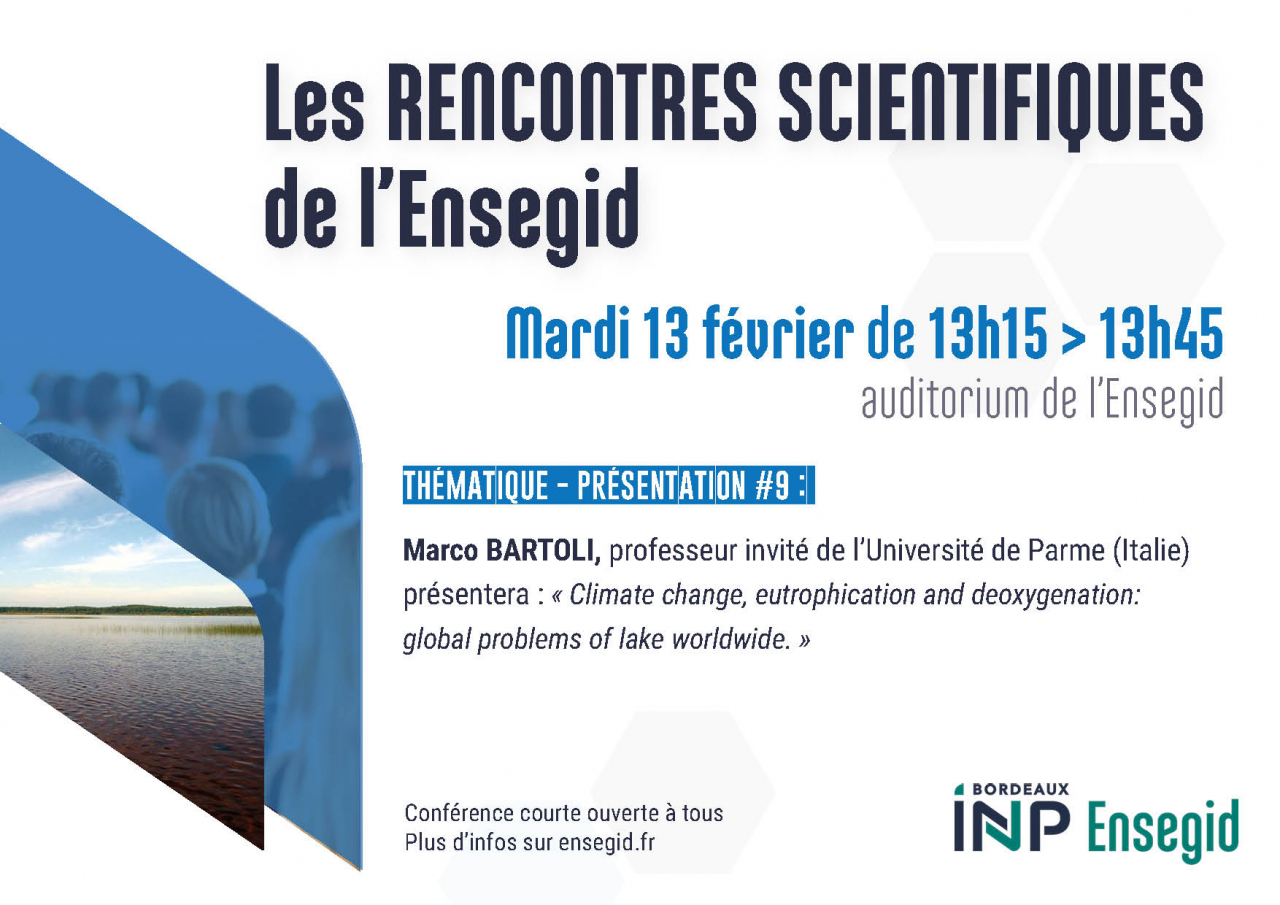 Les RENCONTRES SCIENTIFIQUES de l'Ensegid

Mardi 13 février de 13h15 > 13h45
auditorium de l'Ensegid

THÉMATIQUE - PRÉSENTATION #9 :

Marco BARTOLI, professeur invité de l'Université de Parme (Italie) présentera : « Climate change, eutrophication and deoxygenation: global problems of lake worldwide. »

Conférence courte ouverte à tous
Plus d'infos sur ensegid.fr

BORDEAUX INP Ensegid